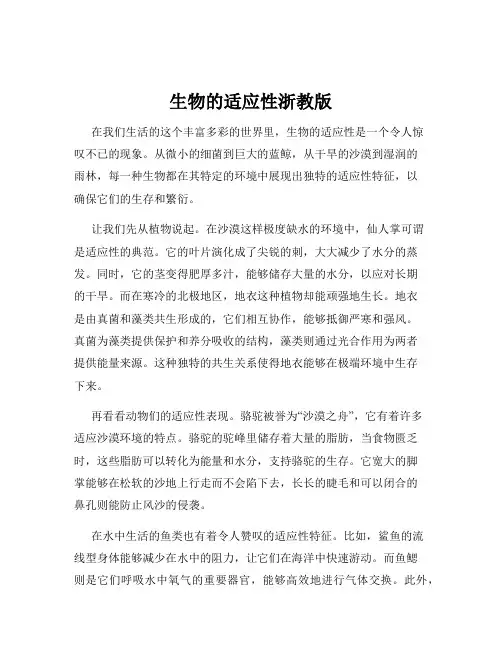 生物的适应性浙教版

在我们生活的这个丰富多彩的世界里，生物的适应性是一个令人惊叹不已的现象。从微小的细菌到巨大的蓝鲸，从干旱的沙漠到湿润的雨林，每一种生物都在其特定的环境中展现出独特的适应性特征，以确保它们的生存和繁衍。

让我们先从植物说起。在沙漠这样极度缺水的环境中，仙人掌可谓是适应性的典范。它的叶片演化成了尖锐的刺，大大减少了水分的蒸发。同时，它的茎变得肥厚多汁，能够储存大量的水分，以应对长期的干旱。而在寒冷的北极地区，地衣这种植物却能顽强地生长。地衣是由真菌和藻类共生形成的，它们相互协作，能够抵御严寒和强风。真菌为藻类提供保护和养分吸收的结构，藻类则通过光合作用为两者提供能量来源。这种独特的共生关系使得地衣能够在极端环境中生存下来。

再看看动物们的适应性表现。骆驼被誉为“沙漠之舟”，它有着许多适应沙漠环境的特点。骆驼的驼峰里储存着大量的脂肪，当食物匮乏时，这些脂肪可以转化为能量和水分，支持骆驼的生存。它宽大的脚掌能够在松软的沙地上行走而不会陷下去，长长的睫毛和可以闭合的鼻孔则能防止风沙的侵袭。

在水中生活的鱼类也有着令人赞叹的适应性特征。比如，鲨鱼的流线型身体能够减少在水中的阻力，让它们在海洋中快速游动。而鱼鳃则是它们呼吸水中氧气的重要器官，能够高效地进行气体交换。此外，